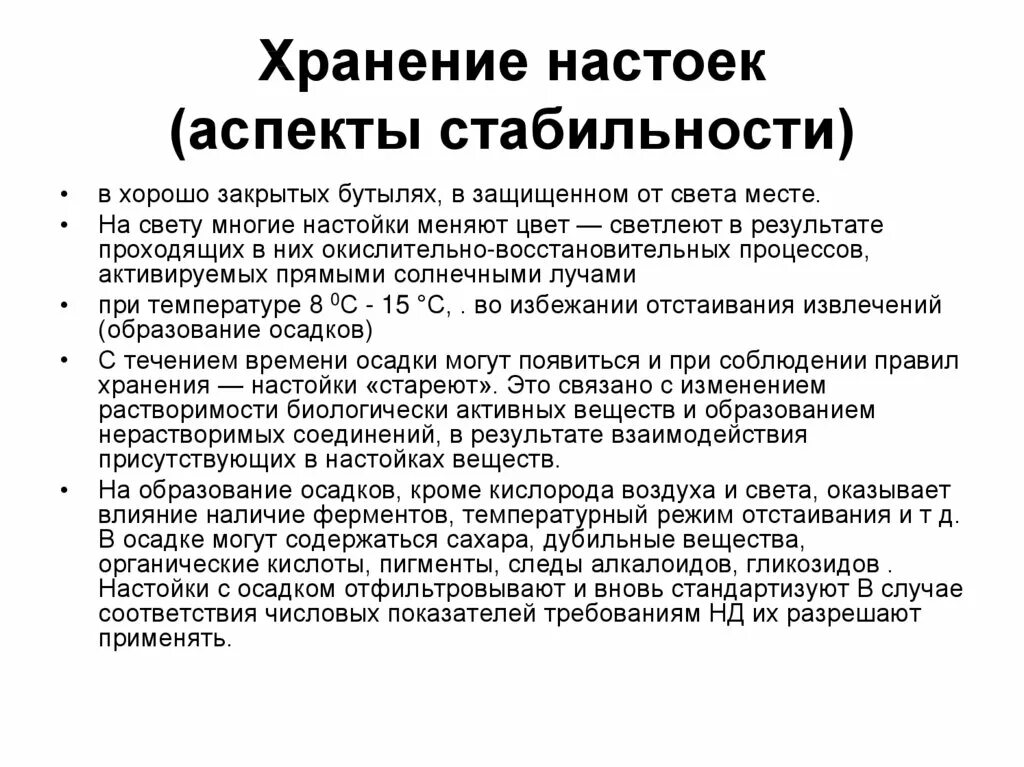 Хранение настоек (аспекты стабильности)

• в хорошо закрытых бутылях, в защищенном от света месте.

• На свету многие настойки меняют цвет — светлеют в результате проходящих в них окислительно-восстановительных процессов, активируемых прямыми солнечными лучами

• при температуре 8 $^0$С - 15 °С, . во избежании отстаивания извлечений (образование осадков)

• С течением времени осадки могут появиться и при соблюдении правил хранения — настойки «стареют». Это связано с изменением растворимости биологически активных веществ и образованием нерастворимых соединений, в результате взаимодействия присутствующих в настойках веществ.

• На образование осадков, кроме кислорода воздуха и света, оказывает влияние наличие ферментов, температурный режим отстаивания и т д. В осадке могут содержаться сахара, дубильные вещества, органические кислоты, пигменты, следы алкалоидов, гликозидов . Настойки с осадком отфильтровывают и вновь стандартизуют В случае соответствия числовых показателей требованиям НД их разрешают применять.